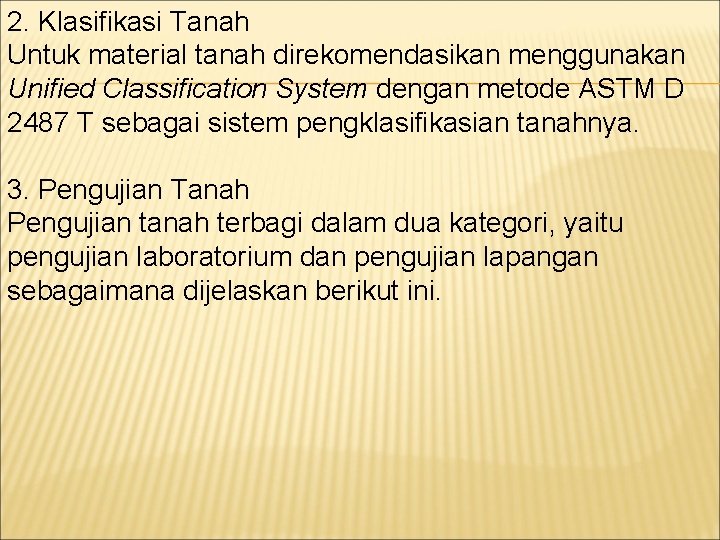 2. Klasifikasi Tanah
Untuk material tanah direkomendasikan menggunakan Unified Classification System dengan metode ASTM D 2487 T sebagai sistem pengklasifikasian tanahnya.

3. Pengujian Tanah
Pengujian tanah terbagi dalam dua kategori, yaitu pengujian laboratorium dan pengujian lapangan sebagaimana dijelaskan berikut ini.